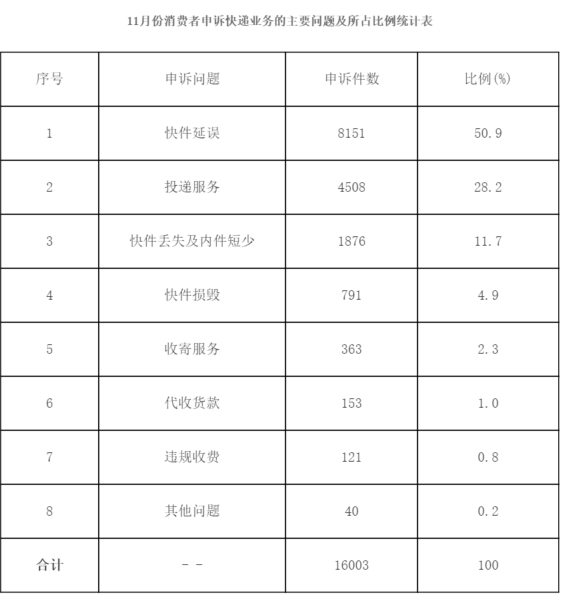 11月份消费者申诉快递业务的主要问题及所占比例统计表

| 序号 | 申诉问题 | 申诉件数 | 比例(%) |
|---|---|---|---|
| 1 | 快件延误 | 8151 | 50.9 |
| 2 | 投递服务 | 4508 | 28.2 |
| 3 | 快件丢失及内件短少 | 1876 | 11.7 |
| 4 | 快件损毁 | 791 | 4.9 |
| 5 | 收寄服务 | 363 | 2.3 |
| 6 | 代收货款 | 153 | 1.0 |
| 7 | 违规收费 | 121 | 0.8 |
| 8 | 其他问题 | 40 | 0.2 |
| 合计 | -- | 16003 | 100 |